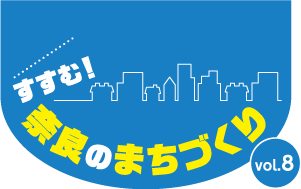 すすむ!
奈良のまちづくり
vol.8